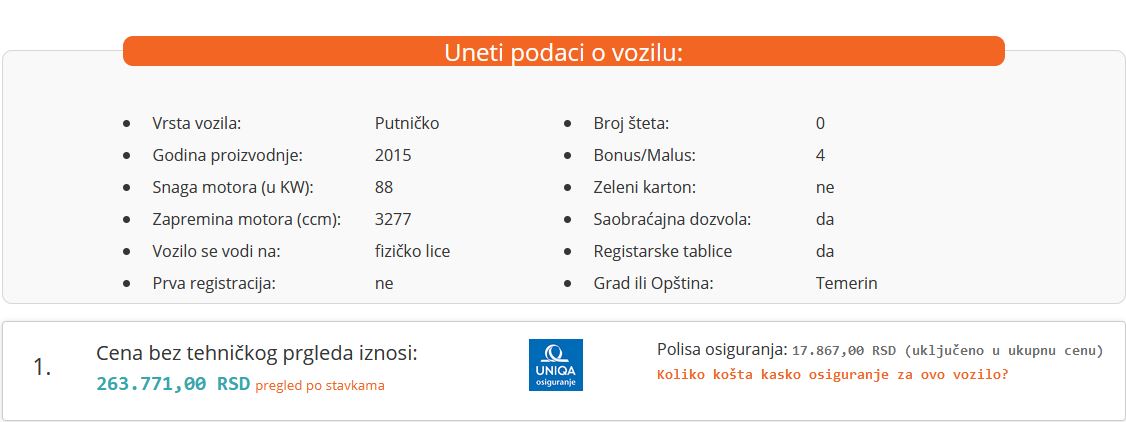 Uneti podaci o vozilu:

- Vrsta vozila: Putničko
- Godina proizvodnje: 2015
- Snaga motora (u KW): 88
- Zapremina motora (ccm): 3277
- Vozilo se vodi na: fizičko lice
- Prva registracija: ne

- Broj šteta: 0
- Bonus/Malus: 4
- Zeleni karton: ne
- Saobraćajna dozvola: da
- Registarske tablice da
- Grad ili Opština: Temerin

1.

Cena bez tehničkog prgleda iznosi:
263.771,00 RSD pregled po stavkama

UNIQA osiguranje

Polisa osiguranja: 17.867,00 RSD (uključeno u ukupnu cenu)
Koliko košta kasko osiguranje za ovo vozilo?